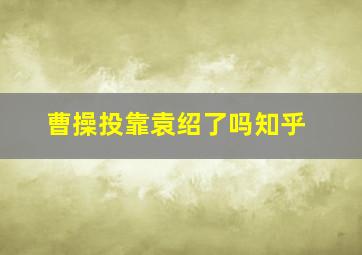 曹操投靠袁绍了吗知乎